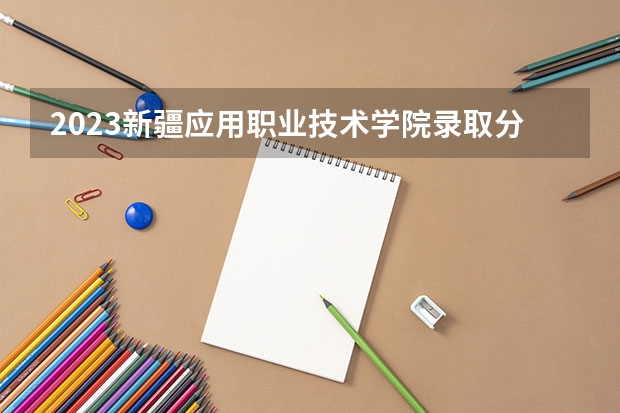 2023新疆应用职业技术学院录取分